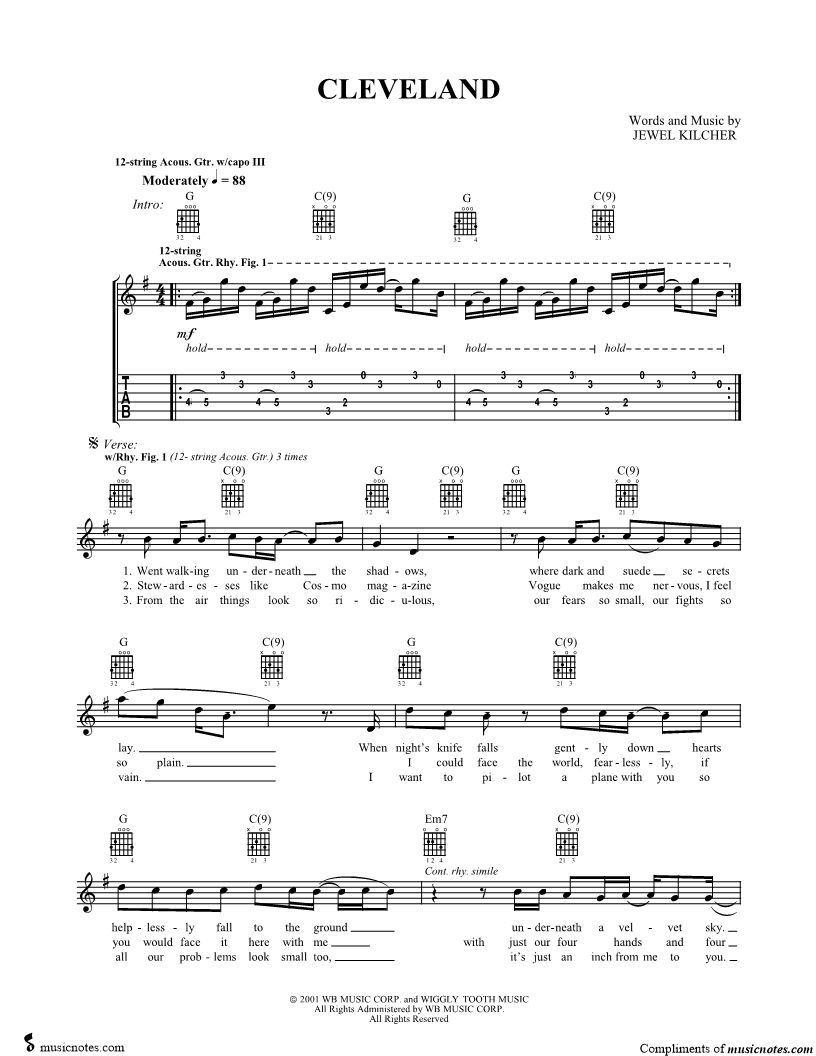 CLEVELAND

Words and Music by
JEWEL KILCHER

12-string Acous. Gtr. w/capo III

Moderately ♩ = 88

Intro:

G C(9) G C(9)

12-string
Acous. Gtr. Rhy. Fig. 1

mf
hold hold hold hold

T
A
B

Verse:
w/Rhy. Fig. 1 (12- string Acous. Gtr.) 3 times

G C(9) G C(9) G C(9)

1. Went walk-ing un-der-neath the shad-ows, where dark and suede se-crets
2. Stew-ard-es-ses like Cos-mo mag-a-zine Vogue makes me ner-vous, I feel
3. From the air things look so ri-dic-u-lous, our fears so small, our fights so

G C(9) G C(9)

lay. When night's knife falls gent-ly down hearts
so plain. I could face the world, fear-less-ly, if
vain. I want to pi-lot a plane with you so

G C(9) Em7 C(9)

Cont. rhy. simile

help-less-ly fall to the ground un-der-neath a vel-vet sky.
you would face it here with me with just our four hands and four
all our prob-lems look small too, it's just an inch from me to you.

© 2001 WB MUSIC CORP. and WIGGLY TOOTH MUSIC
All Rights Administered by WB MUSIC CORP.
All Rights Reserved

musicnotes.com

Compliments of musicnotes.com